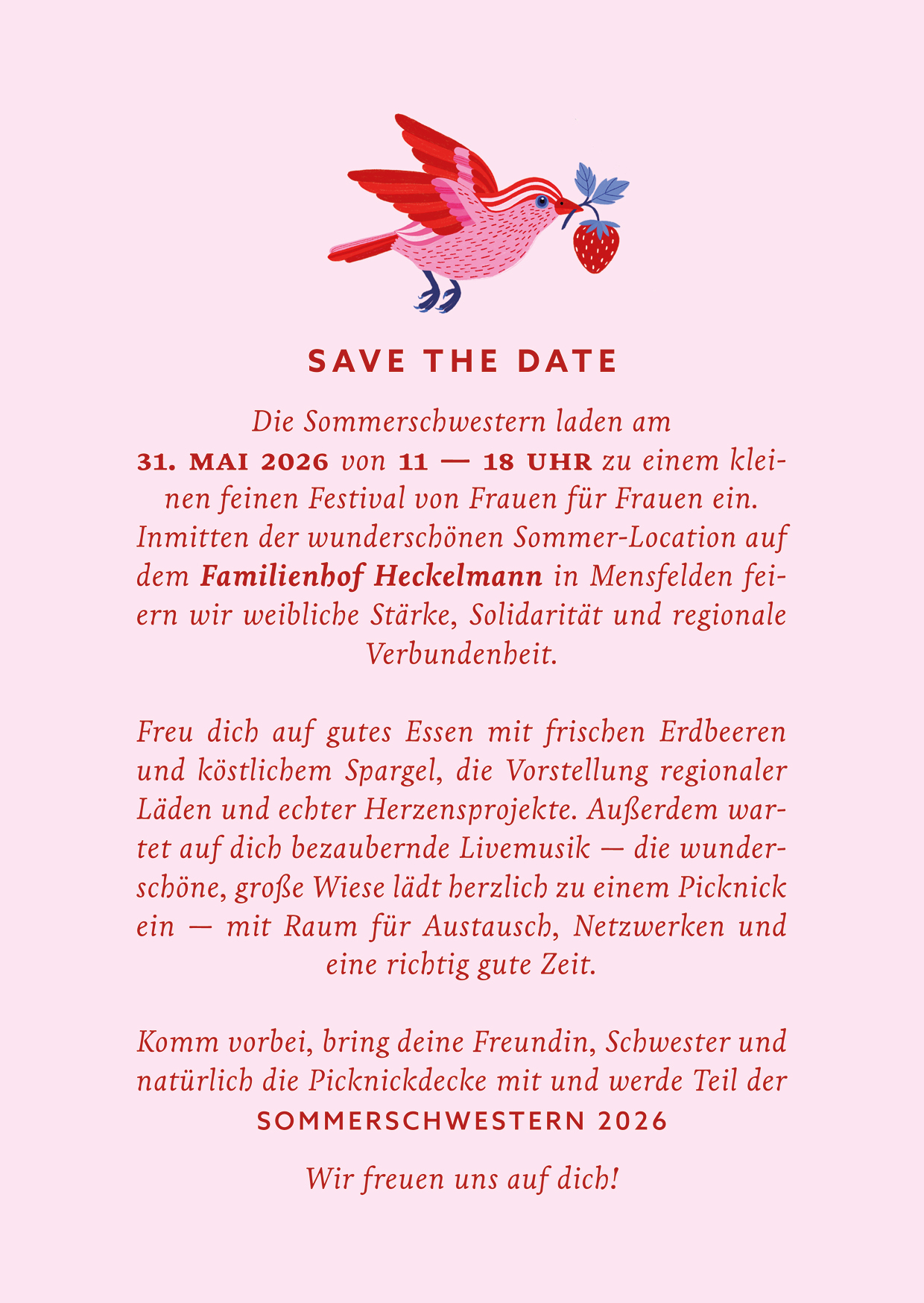 SAVE THE DATE

Die Sommerschwestern laden am 31. MAI 2026 von 11 — 18 UHR zu einem kleinen feinen Festival von Frauen für Frauen ein. Inmitten der wunderschönen Sommer-Location auf dem Familienhof Heckelmann in Mensfelden feiern wir weibliche Stärke, Solidarität und regionale Verbundenheit.

Freu dich auf gutes Essen mit frischen Erdbeeren und köstlichem Spargel, die Vorstellung regionaler Läden und echter Herzensprojekte. Außerdem wartet auf dich bezaubernde Livemusik — die wunderschöne, große Wiese lädt herzlich zu einem Picknick ein — mit Raum für Austausch, Netzwerken und eine richtig gute Zeit.

Komm vorbei, bring deine Freundin, Schwester und natürlich die Picknickdecke mit und werde Teil der SOMMERSCHWESTERN 2026

Wir freuen uns auf dich!